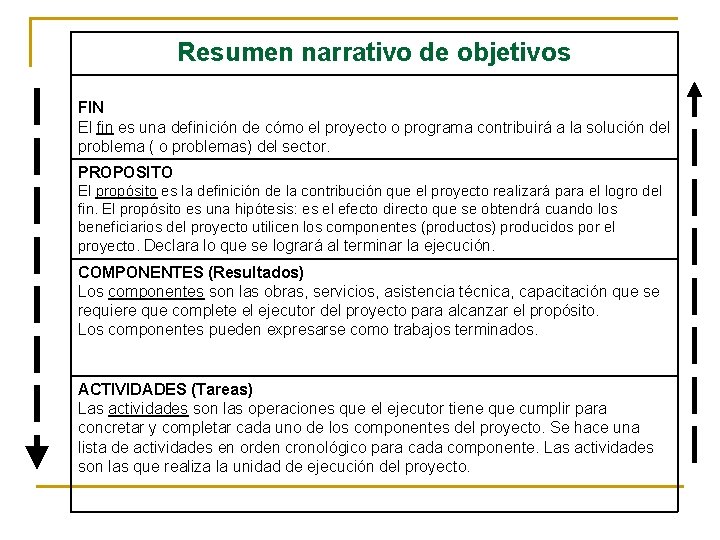 Resumen narrativo de objetivos

FIN
El fin es una definición de cómo el proyecto o programa contribuirá a la solución del problema ( o problemas) del sector.

PROPOSITO
El propósito es la definición de la contribución que el proyecto realizará para el logro del fin. El propósito es una hipótesis: es el efecto directo que se obtendrá cuando los beneficiarios del proyecto utilicen los componentes (productos) producidos por el proyecto. Declara lo que se logrará al terminar la ejecución.

COMPONENTES (Resultados)
Los componentes son las obras, servicios, asistencia técnica, capacitación que se requiere que complete el ejecutor del proyecto para alcanzar el propósito.
Los componentes pueden expresarse como trabajos terminados.

ACTIVIDADES (Tareas)
Las actividades son las operaciones que el ejecutor tiene que cumplir para concretar y completar cada uno de los componentes del proyecto. Se hace una lista de actividades en orden cronológico para cada componente. Las actividades son las que realiza la unidad de ejecución del proyecto.